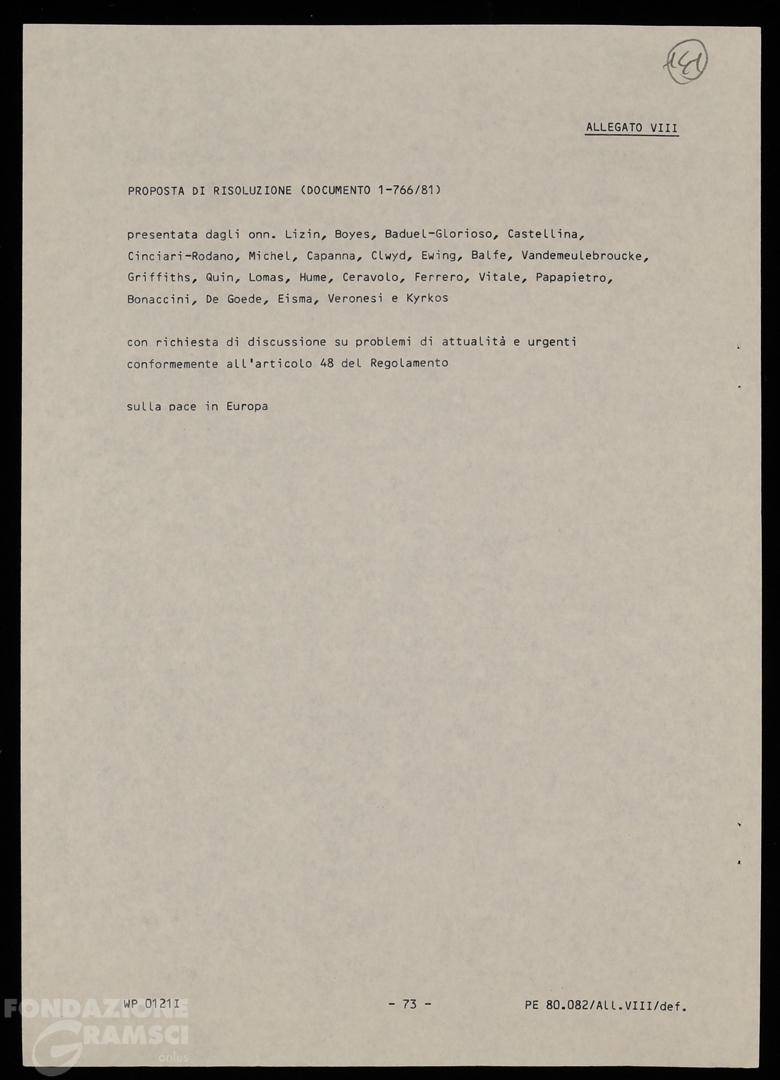 141

ALLEGATO VIII

PROPOSTA DI RISOLUZIONE (DOCUMENTO 1-766/81)

presentata dagli onn. Lizin, Boyes, Baduel-Glorioso, Castellina, Cinciari-Rodano, Michel, Capanna, Clwyd, Ewing, Balfe, Vandemeulebroucke, Griffiths, Quin, Lomas, Hume, Ceravolo, Ferrero, Vitale, Papapietro, Bonaccini, De Goede, Eisma, Veronesi e Kyrkos

con richiesta di discussione su problemi di attualità e urgenti conformemente all'articolo 48 del Regolamento

sulla pace in Europa

WP 0121I - 73 - PE 80.082/All.VIII/def.

FONDAZIONE GRAMSCI onlus